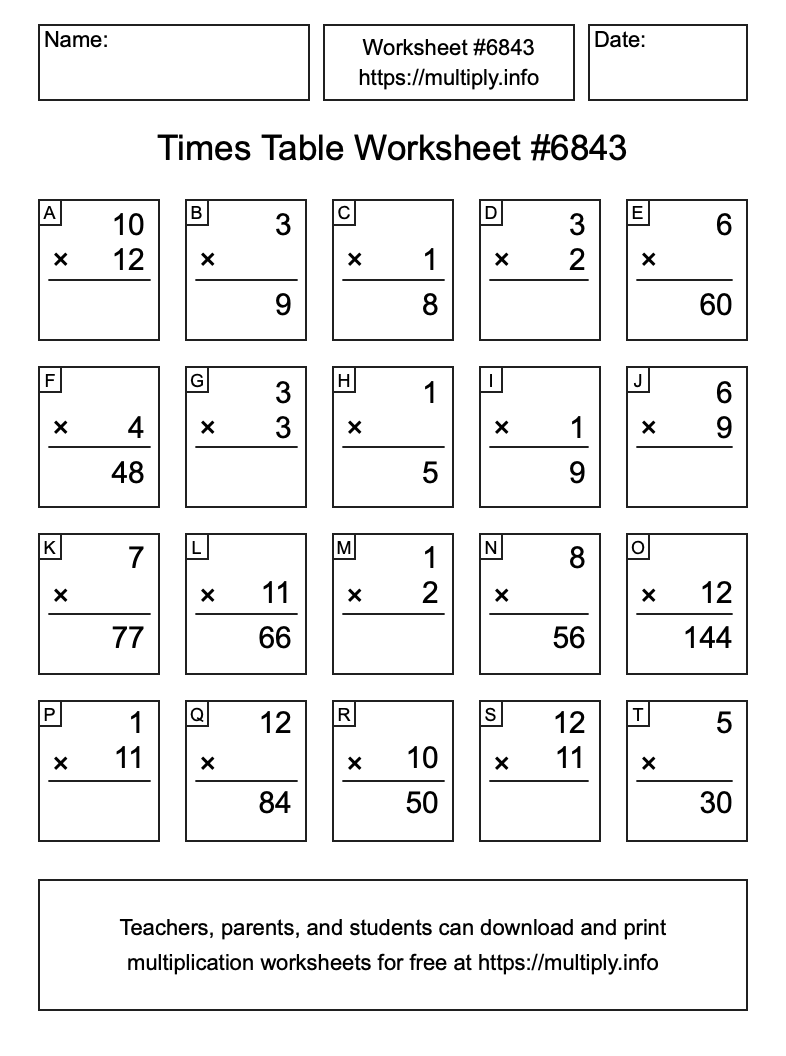 Name:

Worksheet #6843
https://multiply.info

Date:

Times Table Worksheet #6843

A
10
× 12

B
3
×
9

C
× 1
8

D
3
× 2

E
6
×
60

F
× 4
48

G
3
× 3

H
1
×
5

I
× 1
9

J
6
× 9

K
7
×
77

L
× 11
66

M
1
× 2

N
8
×
56

O
× 12
144

P
1
× 11

Q
12
×
84

R
× 10
50

S
12
× 11

T
5
×
30

Teachers, parents, and students can download and print multiplication worksheets for free at https://multiply.info